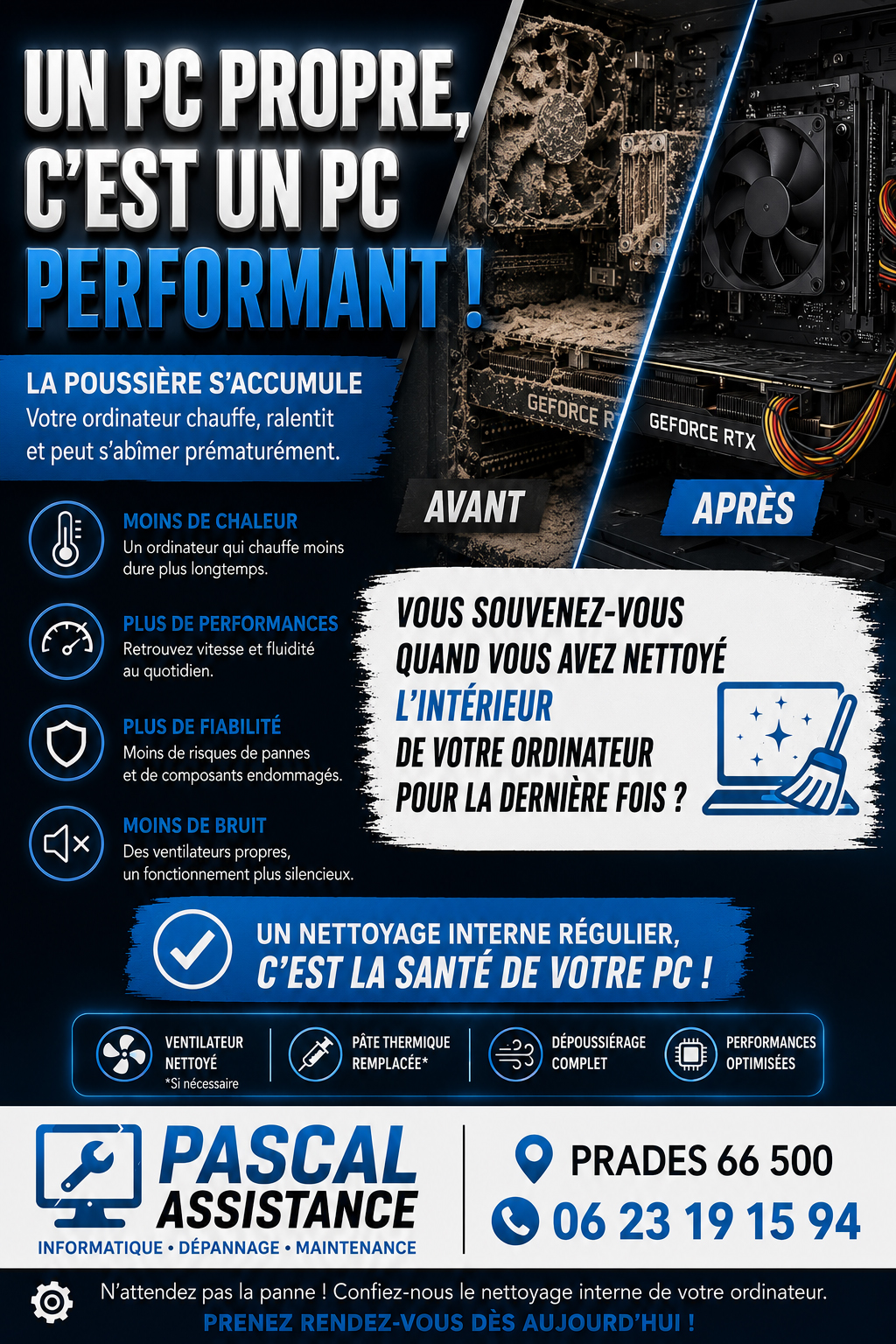 UN PC PROPRE, C'EST UN PC PERFORMANT !

LA POUSSIÈRE S'ACCUMULE
Votre ordinateur chauffe, ralentit et peut s'abîmer prématurément.

GEFORCE R
GEFORCE RTX

AVANT
APRÈS

MOINS DE CHALEUR
Un ordinateur qui chauffe moins dure plus longtemps.

PLUS DE PERFORMANCES
Retrouvez vitesse et fluidité au quotidien.

PLUS DE FIABILITÉ
Moins de risques de pannes et de composants endommagés.

MOINS DE BRUIT
Des ventilateurs propres, un fonctionnement plus silencieux.

VOUS SOUVENEZ-VOUS QUAND VOUS AVEZ NETTOYÉ L'INTÉRIEUR DE VOTRE ORDINATEUR POUR LA DERNIÈRE FOIS ?

UN NETTOYAGE INTERNE RÉGULIER, C'EST LA SANTÉ DE VOTRE PC !

VENTILATEUR NETTOYÉ
*Si nécessaire

PÂTE THERMIQUE REMPLACÉE*

DÉPOUSSIÉRAGE COMPLET

PERFORMANCES OPTIMISÉES

PASCAL ASSISTANCE
INFORMATIQUE • DÉPANNAGE • MAINTENANCE

PRADES 66 500
06 23 19 15 94

N'attendez pas la panne ! Confiez-nous le nettoyage interne de votre ordinateur.
PRENEZ RENDEZ-VOUS DÈS AUJOURD'HUI !